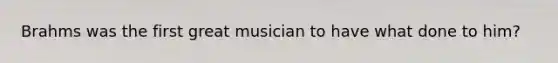 Brahms was the first great musician to have what done to him?